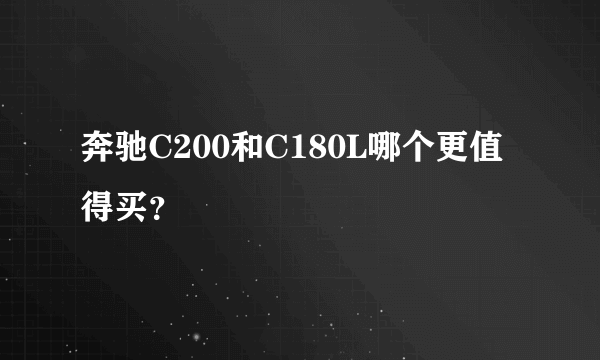 奔驰C200和C180L哪个更值得买？